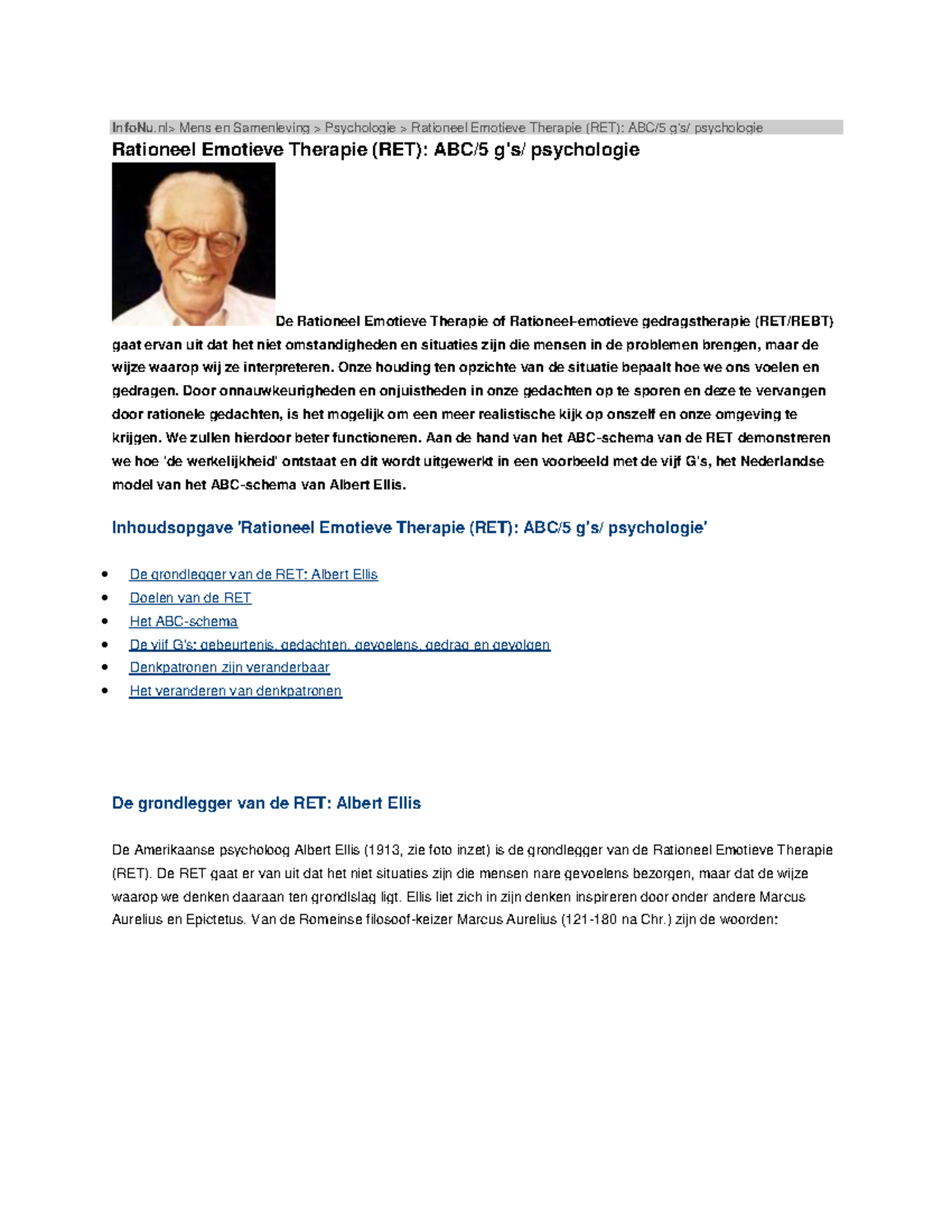 InfoNu.nl> Mens en Samenleving > Psychologie > Rationeel Emotieve Therapie (RET): ABC/5 g's/ psychologie

Rationeel Emotieve Therapie (RET): ABC/5 g's/ psychologie

De Rationeel Emotieve Therapie of Rationeel-emotieve gedragstherapie (RET/REBT) gaat ervan uit dat het niet omstandigheden en situaties zijn die mensen in de problemen brengen, maar de wijze waarop wij ze interpreteren. Onze houding ten opzichte van de situatie bepaalt hoe we ons voelen en gedragen. Door onnauwkeurigheden en onjuistheden in onze gedachten op te sporen en deze te vervangen door rationele gedachten, is het mogelijk om een meer realistische kijk op onszelf en onze omgeving te krijgen. We zullen hierdoor beter functioneren. Aan de hand van het ABC-schema van de RET demonstreren we hoe 'de werkelijkheid' ontstaat en dit wordt uitgewerkt in een voorbeeld met de vijf G's, het Nederlandse model van het ABC-schema van Albert Ellis.

Inhoudsopgave 'Rationeel Emotieve Therapie (RET): ABC/5 g's/ psychologie'

- De grondlegger van de RET: Albert Ellis
- Doelen van de RET
- Het ABC-schema
- De vijf G's: gebeurtenis, gedachten, gevoelens, gedrag en gevolgen
- Denkpatronen zijn veranderbaar
- Het veranderen van denkpatronen

De grondlegger van de RET: Albert Ellis

De Amerikaanse psycholoog Albert Ellis (1913, zie foto inzet) is de grondlegger van de Rationeel Emotieve Therapie (RET). De RET gaat er van uit dat het niet situaties zijn die mensen nare gevoelens bezorgen, maar dat de wijze waarop we denken daaraan ten grondlslag ligt. Ellis liet zich in zijn denken inspireren door onder andere Marcus Aurelius en Epictetus. Van de Romeinse filosoof-keizer Marcus Aurelius (121-180 na Chr.) zijn de woorden: